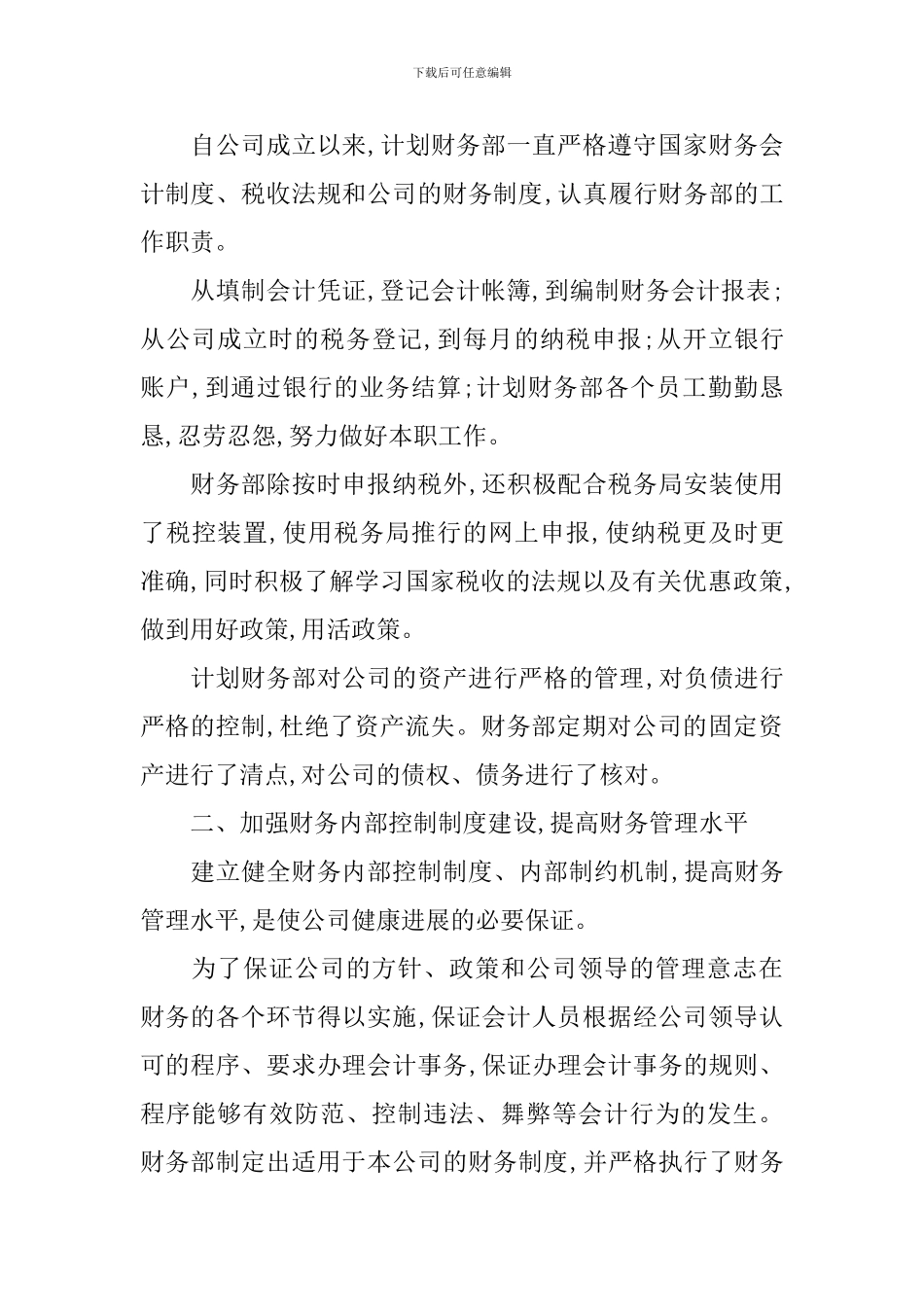 下载后可任意编辑

自公司成立以来,计划财务部一直严格遵守国家财务会计制度、税收法规和公司的财务制度,认真履行财务部的工作职责。

从填制会计凭证,登记会计帐簿,到编制财务会计报表;从公司成立时的税务登记,到每月的纳税申报;从开立银行账户,到通过银行的业务结算;计划财务部各个员工勤勤恳恳,忍劳忍怨,努力做好本职工作。

财务部除按时申报纳税外,还积极配合税务局安装使用了税控装置,使用税务局推行的网上申报,使纳税更及时更准确,同时积极了解学习国家税收的法规以及有关优惠政策,做到用好政策,用活政策。

计划财务部对公司的资产进行严格的管理,对负债进行严格的控制,杜绝了资产流失。财务部定期对公司的固定资产进行了清点,对公司的债权、债务进行了核对。

二、加强财务内部控制制度建设,提高财务管理水平

建立健全财务内部控制制度、内部制约机制,提高财务管理水平,是使公司健康进展的必要保证。

为了保证公司的方针、政策和公司领导的管理意志在财务的各个环节得以实施,保证会计人员根据经公司领导认可的程序、要求办理会计事务,保证办理会计事务的规则、程序能够有效防范、控制违法、舞弊等会计行为的发生。财务部制定出适用于本公司的财务制度,并严格执行了财务